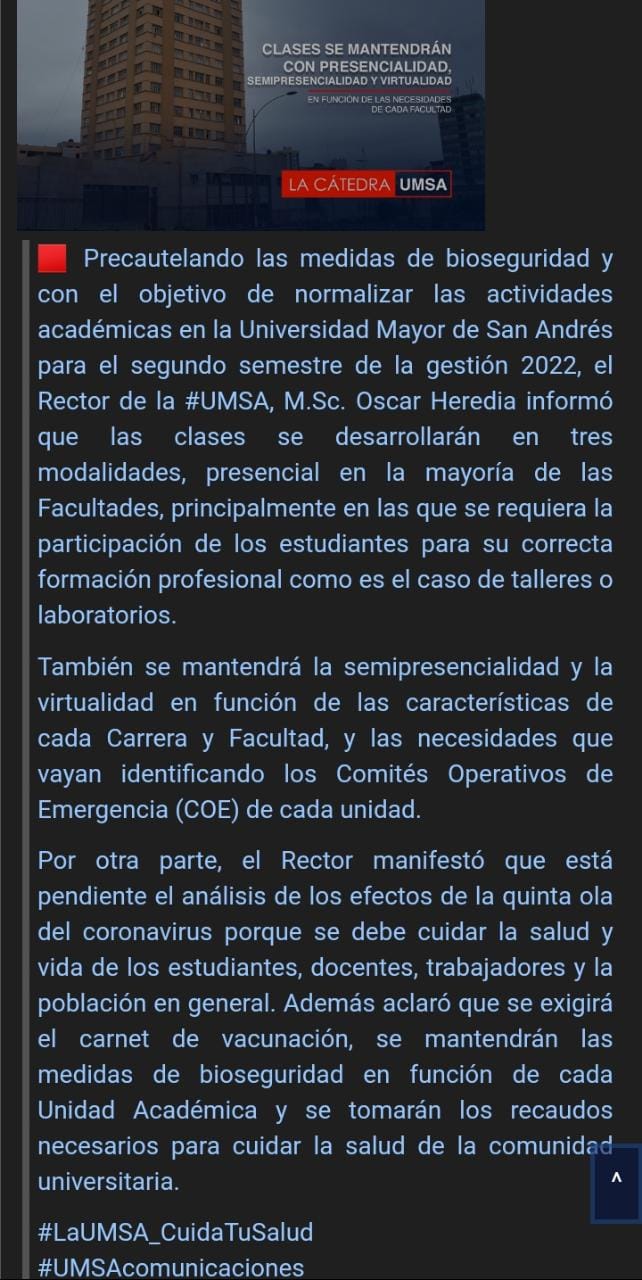 CLASES SE MANTENDRÁN CON PRESENCIALIDAD, SEMIPRESENCIALIDAD Y VIRTUALIDAD

EN FUNCIÓN DE LAS NECESIDADES DE CADA FACULTAD

LA CÁTEDRA UMSA

🟥 Precautelando las medidas de bioseguridad y con el objetivo de normalizar las actividades académicas en la Universidad Mayor de San Andrés para el segundo semestre de la gestión 2022, el Rector de la #UMSA, M.Sc. Oscar Heredia informó que las clases se desarrollarán en tres modalidades, presencial en la mayoría de las Facultades, principalmente en las que se requiera la participación de los estudiantes para su correcta formación profesional como es el caso de talleres o laboratorios.

También se mantendrá la semipresencialidad y la virtualidad en función de las características de cada Carrera y Facultad, y las necesidades que vayan identificando los Comités Operativos de Emergencia (COE) de cada unidad.

Por otra parte, el Rector manifestó que está pendiente el análisis de los efectos de la quinta ola del coronavirus porque se debe cuidar la salud y vida de los estudiantes, docentes, trabajadores y la población en general. Además aclaró que se exigirá el carnet de vacunación, se mantendrán las medidas de bioseguridad en función de cada Unidad Académica y se tomarán los recaudos necesarios para cuidar la salud de la comunidad universitaria.

^

#LaUMSA_CuidaTuSalud
#UMSAcomunicaciones